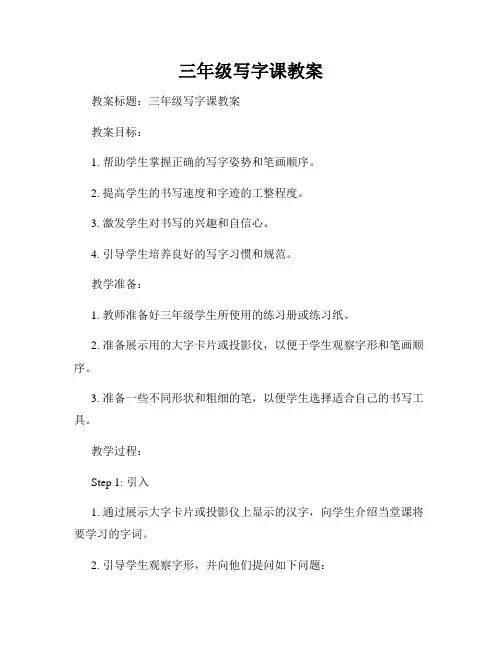 三年级写字课教案

教案标题：三年级写字课教案

教案目标：

1. 帮助学生掌握正确的写字姿势和笔画顺序。

2. 提高学生的书写速度和字迹的工整程度。

3. 激发学生对书写的兴趣和自信心。

4. 引导学生培养良好的写字习惯和规范。

教学准备：

1. 教师准备好三年级学生所使用的练习册或练习纸。

2. 准备展示用的大字卡片或投影仪，以便于学生观察字形和笔画顺序。

3. 准备一些不同形状和粗细的笔，以便学生选择适合自己的书写工具。

教学过程：

Step 1: 引入

1. 通过展示大字卡片或投影仪上显示的汉字，向学生介绍当堂课将要学习的字词。

2. 引导学生观察字形，并向他们提问如下问题：